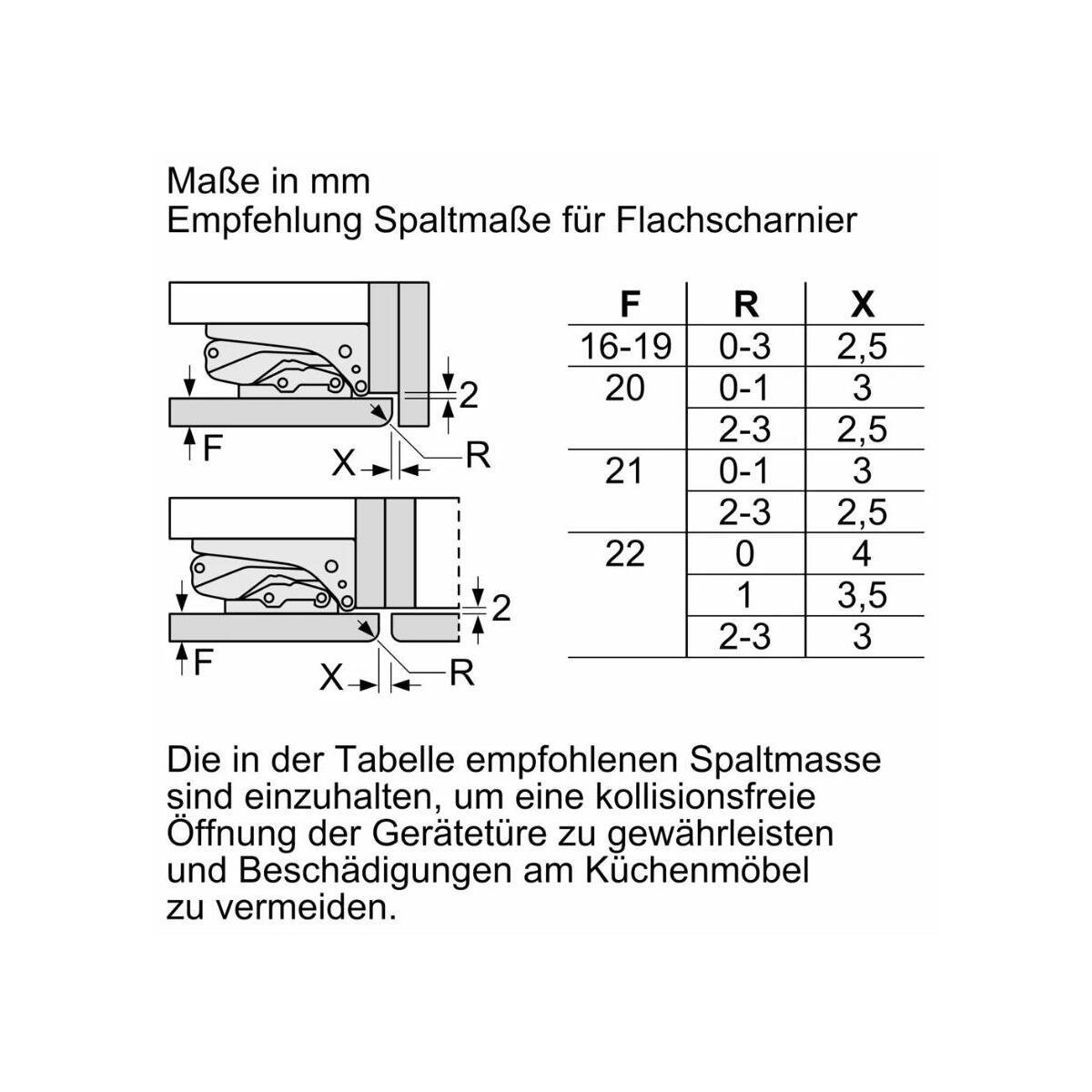 Maße in mm
Empfehlung Spaltmaße für Flachscharnier

2
F
X
R

2
F
X
R

| F | R | X |
|---|---|---|
| 16-19 | 0-3 | 2,5 |
| 20 | 0-1 | 3 |
| | 2-3 | 2,5 |
| 21 | 0-1 | 3 |
| | 2-3 | 2,5 |
| 22 | 0 | 4 |
| | 1 | 3,5 |
| | 2-3 | 3 |

Die in der Tabelle empfohlenen Spaltmasse sind einzuhalten, um eine kollisionsfreie Öffnung der Gerätetüre zu gewährleisten und Beschädigungen am Küchenmöbel zu vermeiden.